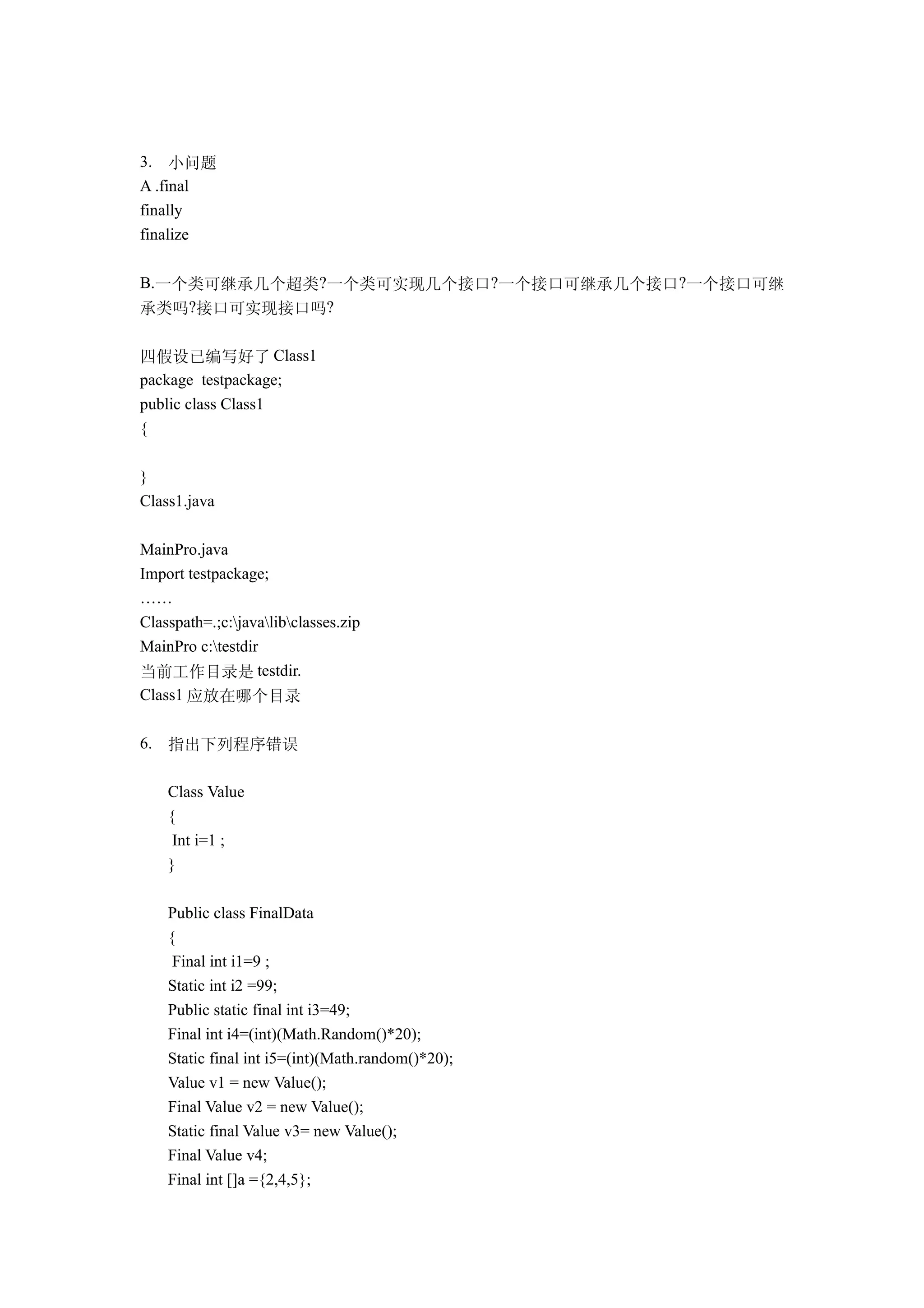 3. 小问题
A .final
finally
finalize

B.一个类可继承几个超类?一个类可实现几个接口?一个接口可继承几个接口?一个接口可继承类吗?接口可实现接口吗?

四假设已编写好了 Class1
package testpackage;
public class Class1
{

}
Class1.java

MainPro.java
Import testpackage;
……
Classpath=.;c:\java\lib\classes.zip
MainPro c:\testdir
当前工作目录是 testdir.
Class1 应放在哪个目录

6. 指出下列程序错误

Class Value
{
Int i=1 ;
}

Public class FinalData
{
Final int i1=9 ;
Static int i2 =99;
Public static final int i3=49;
Final int i4=(int)(Math.Random()*20);
Static final int i5=(int)(Math.random()*20);
Value v1 = new Value();
Final Value v2 = new Value();
Static final Value v3= new Value();
Final Value v4;
Final int []a ={2,4,5};